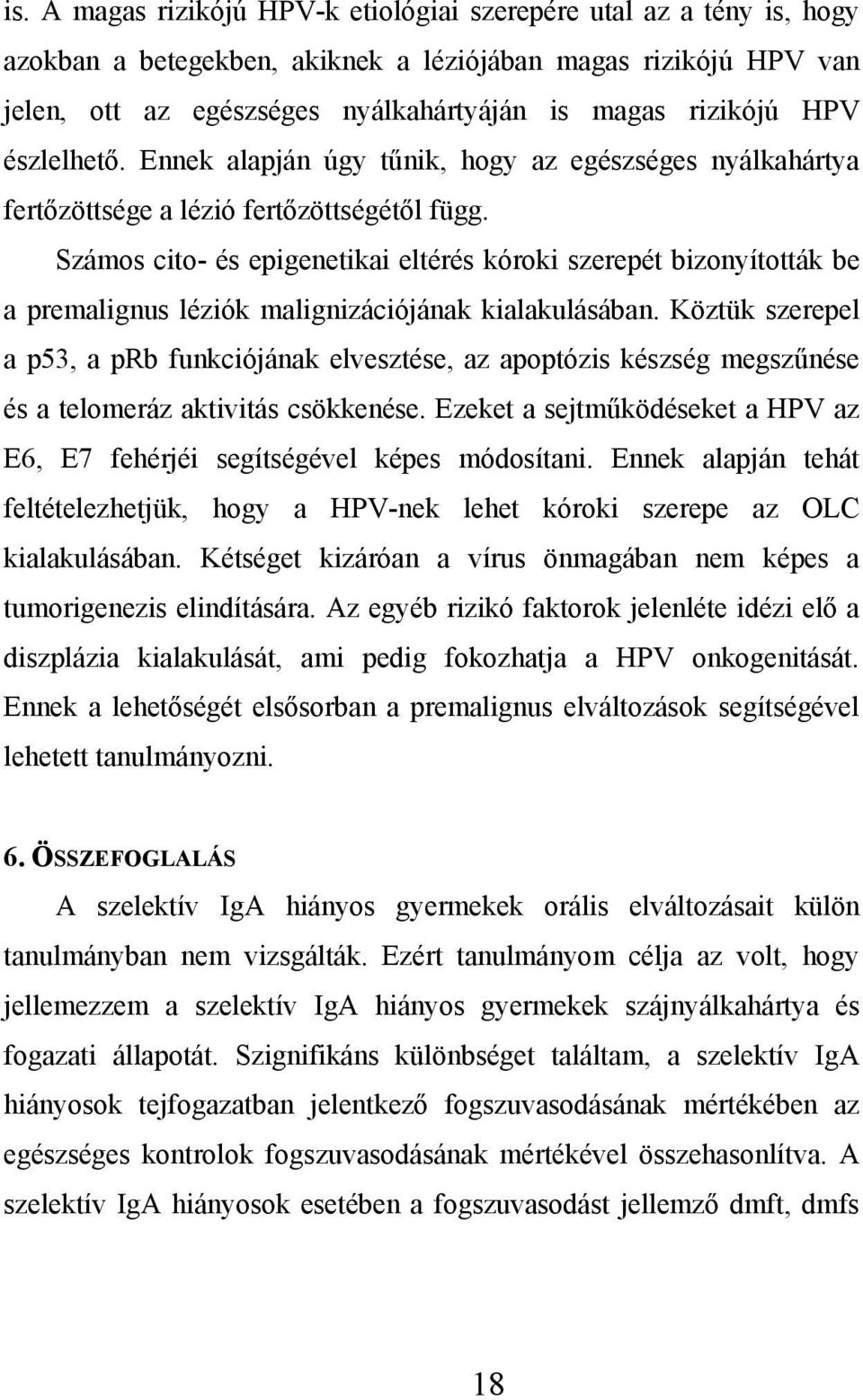 is. A magas rizikójú HPV-k etiológiai szerepére utal az a tény is, hogy azokban a betegekben, akiknek a léziójában magas rizikójú HPV van jelen, ott az egészséges nyálkahártyáján is magas rizikójú HPV észlelhető. Ennek alapján úgy tűnik, hogy az egészséges nyálkahártya fertőzöttsége a lézió fertőzöttségétől függ.

Számos cito- és epigenetikai eltérés kóroki szerepét bizonyították be a premalignus léziók malignizációjának kialakulásában. Köztük szerepel a p53, a pRb funkciójának elvesztése, az apoptózis készség megszűnése és a telomeráz aktivitás csökkenése. Ezeket a sejtműködéseket a HPV az E6, E7 fehérjéi segítségével képes módosítani. Ennek alapján tehát feltételezhetjük, hogy a HPV-nek lehet kóroki szerepe az OLC kialakulásában. Kétséget kizáróan a vírus önmagában nem képes a tumorigenezis elindítására. Az egyéb rizikó faktorok jelenléte idézi elő a diszplázia kialakulását, ami pedig fokozhatja a HPV onkogenitását. Ennek a lehetőségét elsősorban a premalignus elváltozások segítségével lehetett tanulmányozni.

6. ÖSSZEFOGLALÁS

A szelektív IgA hiányos gyermekek orális elváltozásait külön tanulmányban nem vizsgálták. Ezért tanulmányom célja az volt, hogy jellemezzem a szelektív IgA hiányos gyermekek szájnyálkahártya és fogazati állapotát. Szignifikáns különbséget találtam, a szelektív IgA hiányosok tejfogazatban jelentkező fogszuvasodásának mértékében az egészséges kontrolok fogszuvasodásának mértékével összehasonlítva. A szelektív IgA hiányosok esetében a fogszuvasodást jellemző dmft, dmfs

18